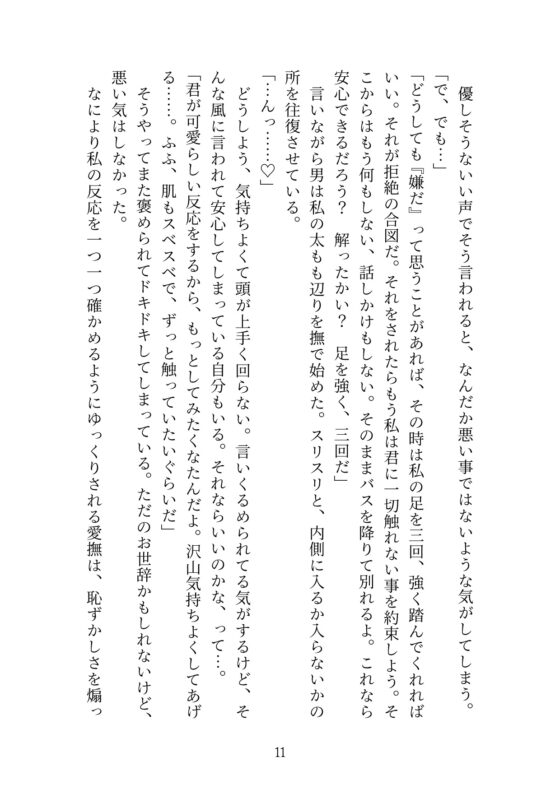 優しそうないい声でそう言われると、なんだか悪い事ではないような気がしてしまう。
「で、でも…」
「どうしても『嫌だ』って思うことがあれば、その時は私の足を三回、強く踏んでくれればいい。それが拒絶の合図だ。それをされたらもう私は君に一切触れない事を約束しよう。そこからはもう何もしない、話しかけもしない。そのままバスを降りて別れるよ。これなら安心できるだろう？　解ったかい？　足を強く、三回だ」
　言いながら男は私の太もも辺りを撫で始めた。スリスリと、内側に入るか入らないかの所を往復させている。
「…んっ……♡」
　どうしよう、気持ちよくて頭が上手く回らない。言いくるめられてる気がするけど、そんな風に言われて安心してしまっている自分もいる。それならいいのかな、って…。
「君が可愛らしい反応をするから、もっとしてみたくなたんだよ。沢山気持ちよくしてあげる……。ふふ、肌もスベスベで、ずっと触っていたいぐらいだ」
　そうやってまた褒められてドキドキしてしまっている。ただのお世辞かもしれないけど、悪い気はしなかった。
　なにより私の反応を一つ一つ確かめるようにゆっくりされる愛撫は、恥ずかしさを煽っ

11